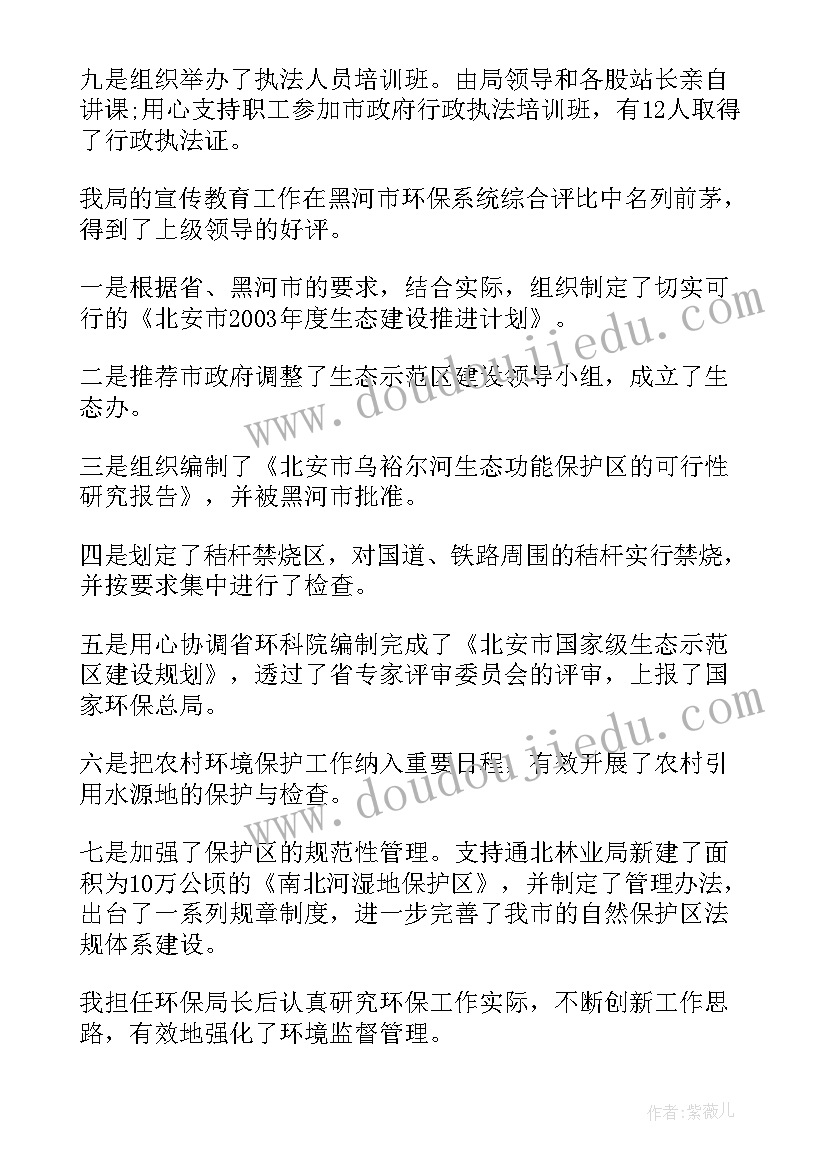 九是组织举办了执法人员培训班。由局领导和各股站长亲自讲课;用心支持职工参加市政府行政执法培训班，有12人取得了行政执法证。

我局的宣传教育工作在黑河市环保系统综合评比中名列前茅，得到了上级领导的好评。

一是根据省、黑河市的要求，结合实际，组织制定了切实可行的《北安市2003年度生态建设推进计划》。

二是推荐市政府调整了生态示范区建设领导小组，成立了生态办。

三是组织编制了《北安市乌裕尔河生态功能保护区的可行性研究报告》，并被黑河市批准。

四是划定了秸杆禁烧区，对国道、铁路周围的秸杆实行禁烧，并按要求集中进行了检查。

五是用心协调省环科院编制完成了《北安市国家级生态示范区建设规划》，透过了省专家评审委员会的评审，上报了国家环保总局。

六是把农村环境保护工作纳入重要日程，有效开展了农村引用水源地的保护与检查。

七是加强了保护区的规范性管理。支持通北林业局新建了面积为10万公顷的《南北河湿地保护区》，并制定了管理办法，出台了一系列规章制度，进一步完善了我市的自然保护区法规体系建设。

我担任环保局长后认真研究环保工作实际，不断创新工作思路，有效地强化了环境监督管理。

www.doudoujiedu.com

www.doudoujiedu.com

作者:紫薇儿